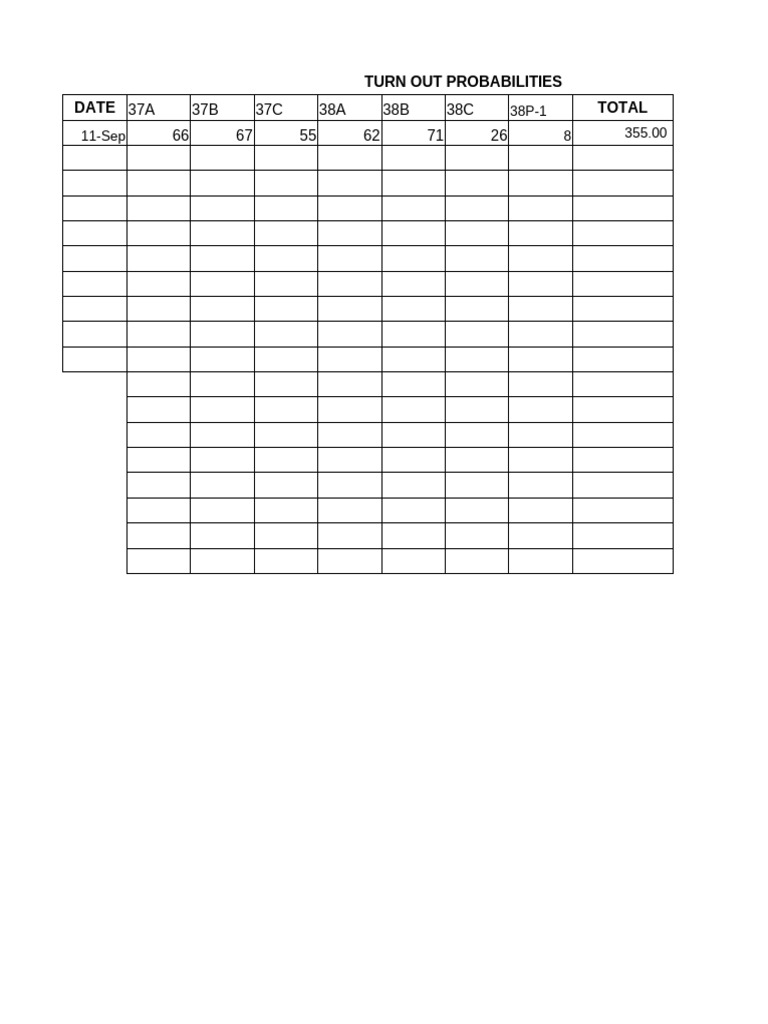 TURN OUT PROBABILITIES

| DATE | 37A | 37B | 37C | 38A | 38B | 38C | 38P-1 | TOTAL |
|---|---|---|---|---|---|---|---|---|
| 11-Sep | 66 | 67 | 55 | 62 | 71 | 26 | 8 | 355.00 |
| | | | | | | | | |
| | | | | | | | | |
| | | | | | | | | |
| | | | | | | | | |
| | | | | | | | | |
| | | | | | | | | |
| | | | | | | | | |
| | | | | | | | | |
| | | | | | | | | |
| | | | | | | | | |
| | | | | | | | | |
| | | | | | | | | |
| | | | | | | | | |
| | | | | | | | | |
| | | | | | | | | |
| | | | | | | | | |
| | | | | | | | | |